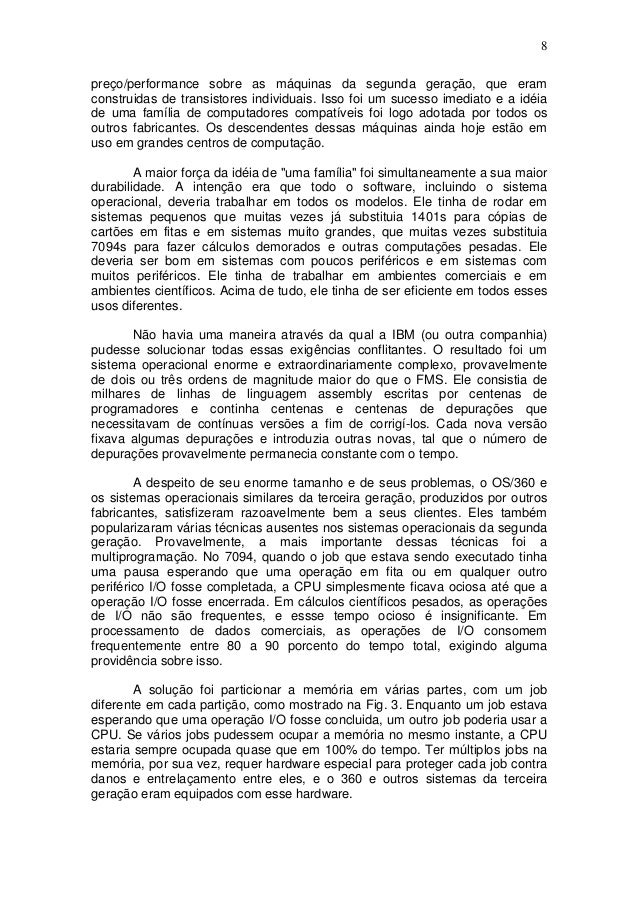 8

preço/performance sobre as máquinas da segunda geração, que eram construidas de transistores individuais. Isso foi um sucesso imediato e a idéia de uma família de computadores compatíveis foi logo adotada por todos os outros fabricantes. Os descendentes dessas máquinas ainda hoje estão em uso em grandes centros de computação.

A maior força da idéia de "uma família" foi simultaneamente a sua maior durabilidade. A intenção era que todo o software, incluindo o sistema operacional, deveria trabalhar em todos os modelos. Ele tinha de rodar em sistemas pequenos que muitas vezes já substituia 1401s para cópias de cartões em fitas e em sistemas muito grandes, que muitas vezes substituia 7094s para fazer cálculos demorados e outras computações pesadas. Ele deveria ser bom em sistemas com poucos periféricos e em sistemas com muitos periféricos. Ele tinha de trabalhar em ambientes comerciais e em ambientes científicos. Acima de tudo, ele tinha de ser eficiente em todos esses usos diferentes.

Não havia uma maneira através da qual a IBM (ou outra companhia) pudesse solucionar todas essas exigências conflitantes. O resultado foi um sistema operacional enorme e extraordinariamente complexo, provavelmente de dois ou três ordens de magnitude maior do que o FMS. Ele consistia de milhares de linhas de linguagem assembly escritas por centenas de programadores e continha centenas e centenas de depurações que necessitavam de contínuas versões a fim de corrigí-los. Cada nova versão fixava algumas depurações e introduzia outras novas, tal que o número de depurações provavelmente permanecia constante com o tempo.

A despeito de seu enorme tamanho e de seus problemas, o OS/360 e os sistemas operacionais similares da terceira geração, produzidos por outros fabricantes, satisfizeram razoavelmente bem a seus clientes. Eles também popularizaram várias técnicas ausentes nos sistemas operacionais da segunda geração. Provavelmente, a mais importante dessas técnicas foi a multiprogramação. No 7094, quando o job que estava sendo executado tinha uma pausa esperando que uma operação em fita ou em qualquer outro periférico I/O fosse completada, a CPU simplesmente ficava ociosa até que a operação I/O fosse encerrada. Em cálculos científicos pesados, as operações de I/O não são frequentes, e essse tempo ocioso é insignificante. Em processamento de dados comerciais, as operações de I/O consomem frequentemente entre 80 a 90 porcento do tempo total, exigindo alguma providência sobre isso.

A solução foi particionar a memória em várias partes, com um job diferente em cada partição, como mostrado na Fig. 3. Enquanto um job estava esperando que uma operação I/O fosse concluida, um outro job poderia usar a CPU. Se vários jobs pudessem ocupar a memória no mesmo instante, a CPU estaria sempre ocupada quase que em 100% do tempo. Ter múltiplos jobs na memória, por sua vez, requer hardware especial para proteger cada job contra danos e entrelaçamento entre eles, e o 360 e outros sistemas da terceira geração eram equipados com esse hardware.